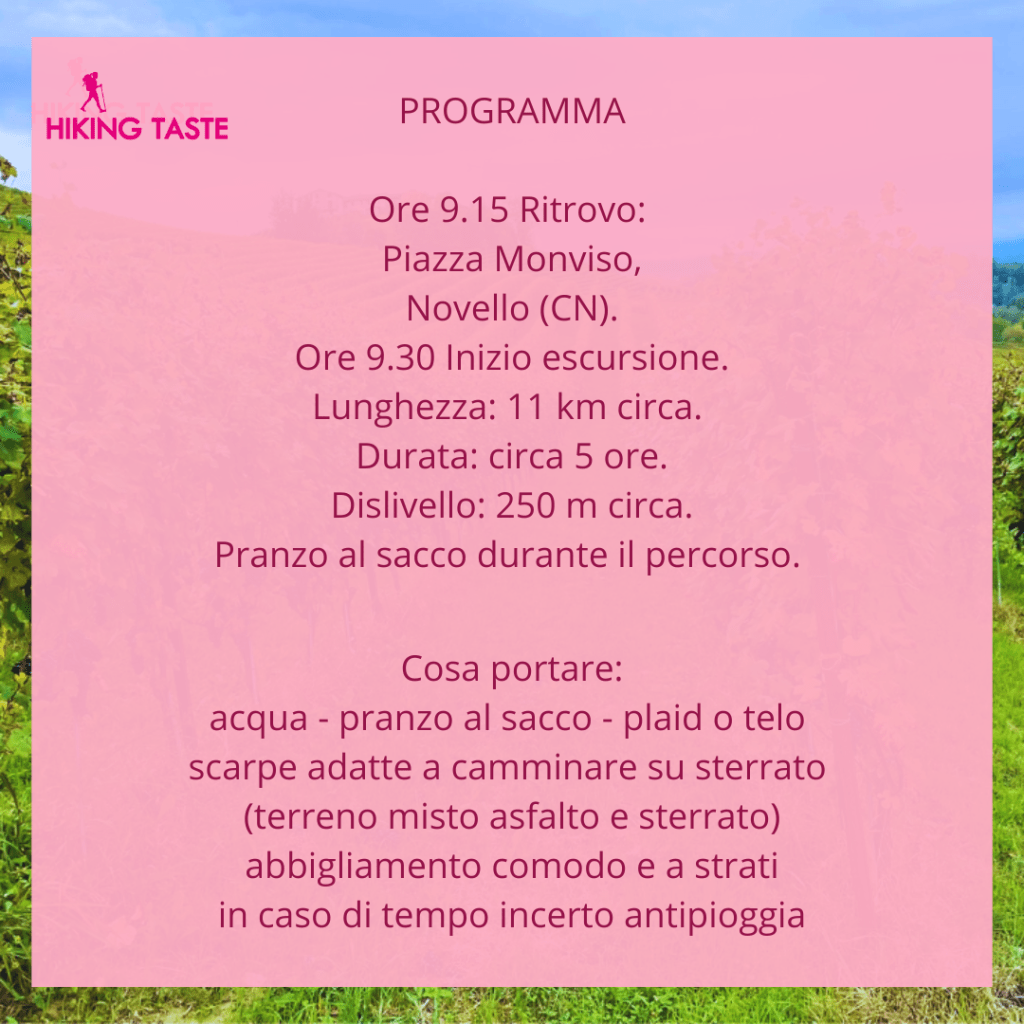 HIKING TASTE

PROGRAMMA

Ore 9.15 Ritrovo:
Piazza Monviso,
Novello (CN).
Ore 9.30 Inizio escursione.
Lunghezza: 11 km circa.
Durata: circa 5 ore.
Dislivello: 250 m circa.
Pranzo al sacco durante il percorso.

Cosa portare:
acqua - pranzo al sacco - plaid o telo
scarpe adatte a camminare su sterrato
(terreno misto asfalto e sterrato)
abbigliamento comodo e a strati
in caso di tempo incerto antipioggia